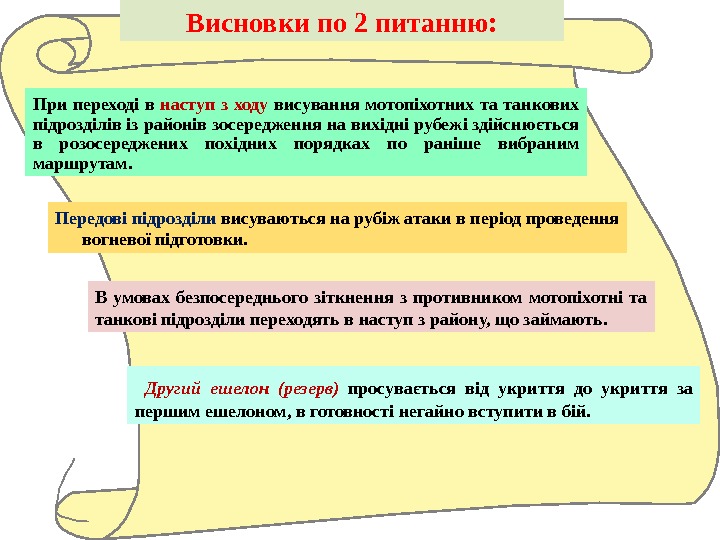 Висновки по 2 питанню:

При переході в наступ з ходу висування мотопіхотних та танкових підрозділів із районів зосередження на вихідні рубежі здійснюється в розосереджених похідних порядках по раніше вибраним маршрутам.

Передові підрозділи висуваються на рубіж атаки в період проведення вогневої підготовки.

В умовах безпосереднього зіткнення з противником мотопіхотні та танкові підрозділи переходять в наступ з району, що займають.

Другий ешелон (резерв) просувається від укриття до укриття за першим ешелоном, в готовності негайно вступити в бій.